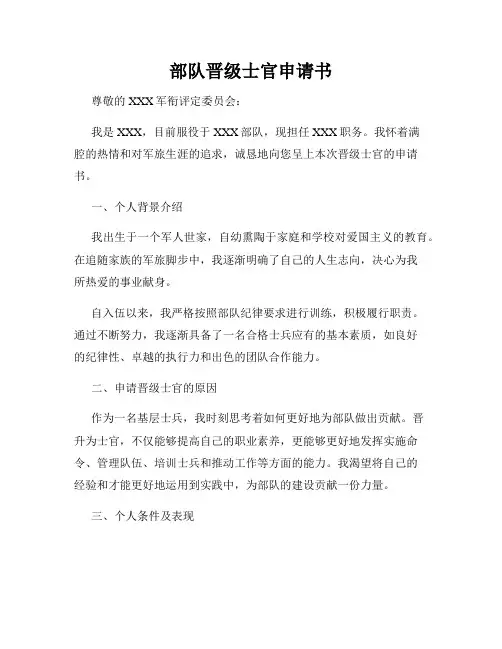 部队晋级士官申请书

尊敬的 XXX 军衔评定委员会：

我是 XXX，目前服役于 XXX 部队，现担任 XXX 职务。我怀着满腔的热情和对军旅生涯的追求，诚恳地向您呈上本次晋级士官的申请书。

一、个人背景介绍

我出生于一个军人世家，自幼熏陶于家庭和学校对爱国主义的教育。在追随家族的军旅脚步中，我逐渐明确了自己的人生志向，决心为我所热爱的事业献身。

自入伍以来，我严格按照部队纪律要求进行训练，积极履行职责。通过不断努力，我逐渐具备了一名合格士兵应有的基本素质，如良好的纪律性、卓越的执行力和出色的团队合作能力。

二、申请晋级士官的原因

作为一名基层士兵，我时刻思考着如何更好地为部队做出贡献。晋升为士官，不仅能够提高自己的职业素养，更能够更好地发挥实施命令、管理队伍、培训士兵和推动工作等方面的能力。我渴望将自己的经验和才能更好地运用到实践中，为部队的建设贡献一份力量。

三、个人条件及表现